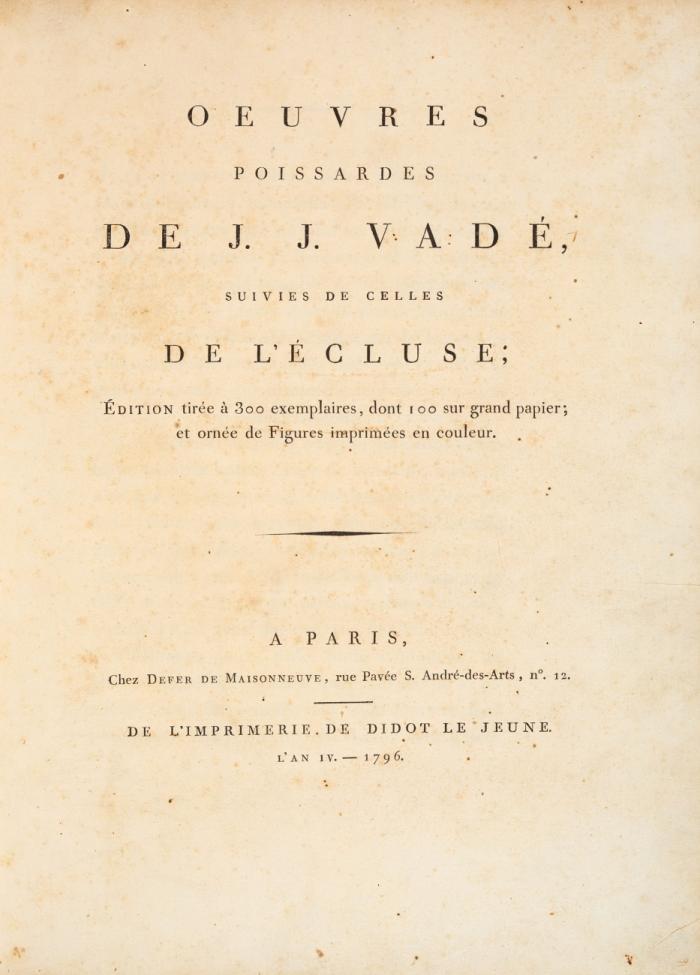 OEUVRES

POISSARDES

DE J. J. VADÉ,

SUIVIES DE CELLES

DE L'ÉCLUSE;

ÉDITION tirée à 300 exemplaires, dont 100 sur grand papier; et ornée de Figures imprimées en couleur.

A PARIS,

Chez DEFER DE MAISONNEUVE, rue Pavée S. André-des-Arts, n°. 12.

DE L'IMPRIMERIE DE DIDOT LE JEUNE.

L'AN IV. — 1796.